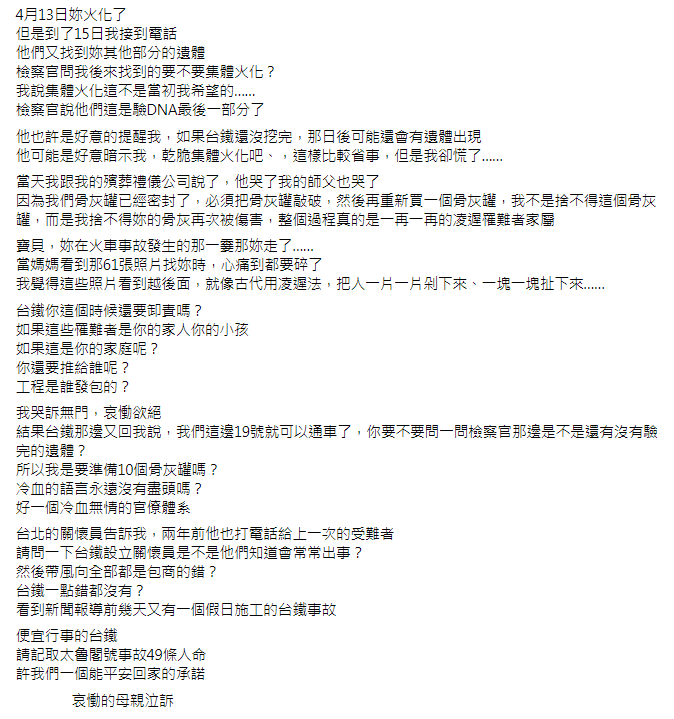 4月13日妳火化了
但是到了15日我接到電話
他們又找到妳其他部分的遺體
檢察官問我後來找到的要不要集體火化？
我說集體火化這不是當初我希望的......
檢察官說他們這是驗DNA最後一部分了

他也許是好意的提醒我，如果台鐵還沒挖完，那日後可能還會有遺體出現
他可能是好意暗示我，乾脆集體火化吧、，這樣比較省事，但是我卻慌了......

當天我跟我的殯葬禮儀公司說了，他哭了我的師父也哭了
因為我們骨灰罐已經密封了，必須把骨灰罐敲破，然後再重新買一個骨灰罐，我不是捨不得這個骨灰罐，而是我捨不得妳的骨灰再次被傷害，整個過程真的是一再一再的凌遲罹難者家屬

寶貝，妳在火車事故發生的那一霎那妳走了......
當媽媽看到那61張照片找妳時，心痛到都要碎了
我覺得這些照片看到越後面，就像古代用凌遲法，把人一片一片剁下來、一塊一塊扯下來......

台鐵你這個時候還要卸責嗎？
如果這些罹難者是你的家人你的小孩
如果這是你的家庭呢？
你還要推給誰呢？
工程是誰發包的？

我哭訴無門，哀慟欲絕
結果台鐵那邊又回我說，我們這邊19號就可以通車了，你要不要問一問檢察官那邊是不是還有沒有驗完的遺體？
所以我是要準備10個骨灰罐嗎？
冷血的語言永遠沒有盡頭嗎？
好一個冷血無情的官僚體系

台北的關懷員告訴我，兩年前他也打電話給上一次的受難者
請問一下台鐵設立關懷員是不是他們知道會常常出事？
然後帶風向全部都是包商的錯？
台鐵一點錯都沒有？
看到新聞報導前幾天又有一個假日施工的台鐵事故

便宜行事的台鐵
請記取太魯閣號事故49條人命
許我們一個能平安回家的承諾

哀慟的母親泣訴